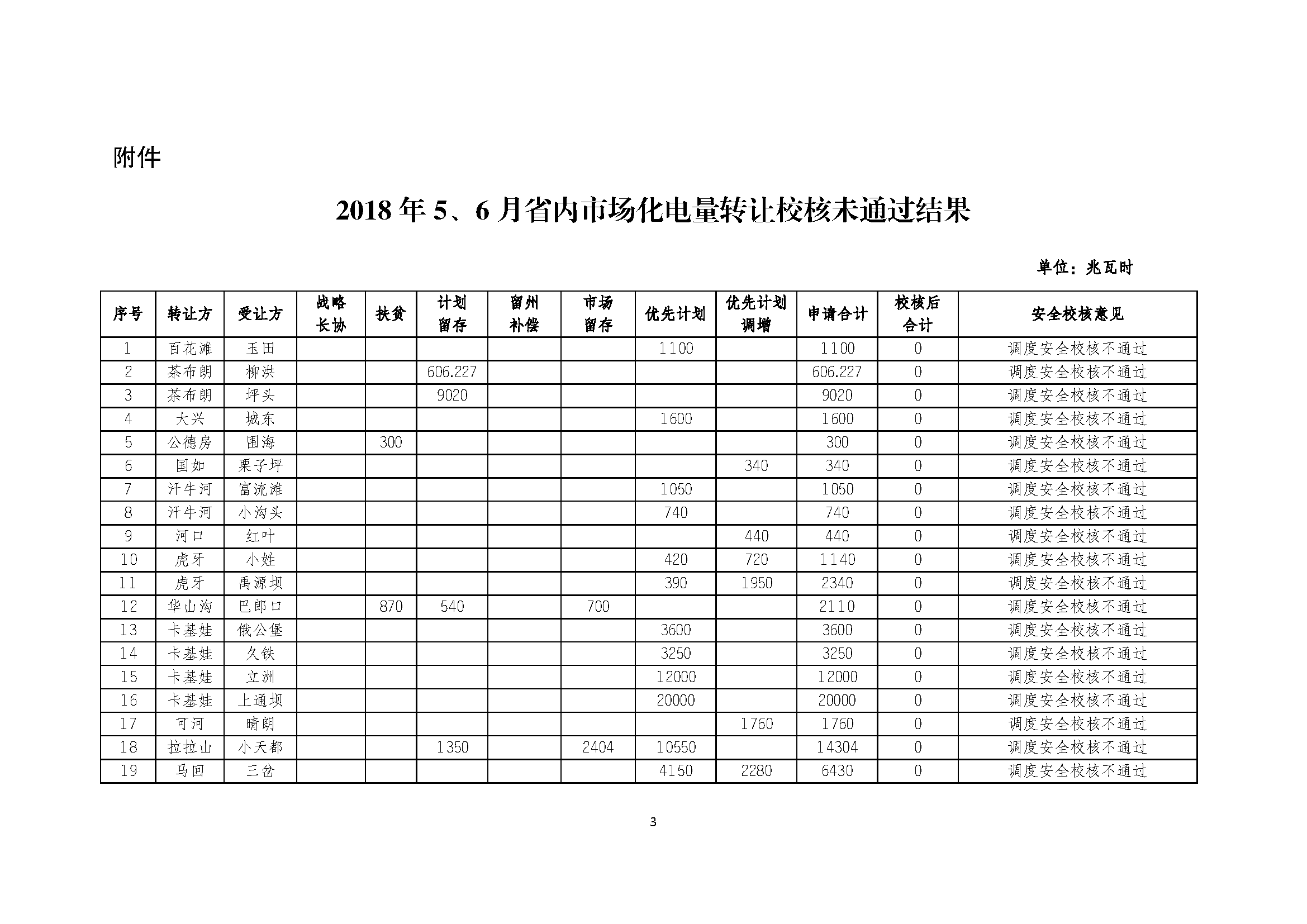 附件

2018 年 5、6 月省内市场化电量转让校核未通过结果

单位：兆瓦时

| 序号 | 转让方 | 受让方 | 战略长协 | 扶贫 | 计划留存 | 留州补偿 | 市场留存 | 优先计划 | 优先计划调增 | 申请合计 | 校核后合计 | 安全校核意见 |
|---|---|---|---|---|---|---|---|---|---|---|---|---|
| 1 | 百花滩 | 玉田 | | | | | | 1100 | | 1100 | 0 | 调度安全校核不通过 |
| 2 | 茶布朗 | 柳洪 | | | 606.227 | | | | | 606.227 | 0 | 调度安全校核不通过 |
| 3 | 茶布朗 | 坪头 | | | 9020 | | | | | 9020 | 0 | 调度安全校核不通过 |
| 4 | 大兴 | 城东 | | | | | | 1600 | | 1600 | 0 | 调度安全校核不通过 |
| 5 | 公德房 | 围海 | | 300 | | | | | | 300 | 0 | 调度安全校核不通过 |
| 6 | 国如 | 栗子坪 | | | | | | | 340 | 340 | 0 | 调度安全校核不通过 |
| 7 | 汗牛河 | 富流滩 | | | | | | 1050 | | 1050 | 0 | 调度安全校核不通过 |
| 8 | 汗牛河 | 小沟头 | | | | | | 740 | | 740 | 0 | 调度安全校核不通过 |
| 9 | 河口 | 红叶 | | | | | | | 440 | 440 | 0 | 调度安全校核不通过 |
| 10 | 虎牙 | 小姓 | | | | | | 420 | 720 | 1140 | 0 | 调度安全校核不通过 |
| 11 | 虎牙 | 禹源坝 | | | | | | 390 | 1950 | 2340 | 0 | 调度安全校核不通过 |
| 12 | 华山沟 | 巴郎口 | | 870 | 540 | | 700 | | | 2110 | 0 | 调度安全校核不通过 |
| 13 | 卡基娃 | 俄公堡 | | | | | | 3600 | | 3600 | 0 | 调度安全校核不通过 |
| 14 | 卡基娃 | 久铁 | | | | | | 3250 | | 3250 | 0 | 调度安全校核不通过 |
| 15 | 卡基娃 | 立洲 | | | | | | 12000 | | 12000 | 0 | 调度安全校核不通过 |
| 16 | 卡基娃 | 上通坝 | | | | | | 20000 | | 20000 | 0 | 调度安全校核不通过 |
| 17 | 可河 | 晴朗 | | | | | | | 1760 | 1760 | 0 | 调度安全校核不通过 |
| 18 | 拉拉山 | 小天都 | | | 1350 | | 2404 | 10550 | | 14304 | 0 | 调度安全校核不通过 |
| 19 | 马回 | 三岔 | | | | | | 4150 | 2280 | 6430 | 0 | 调度安全校核不通过 |

3